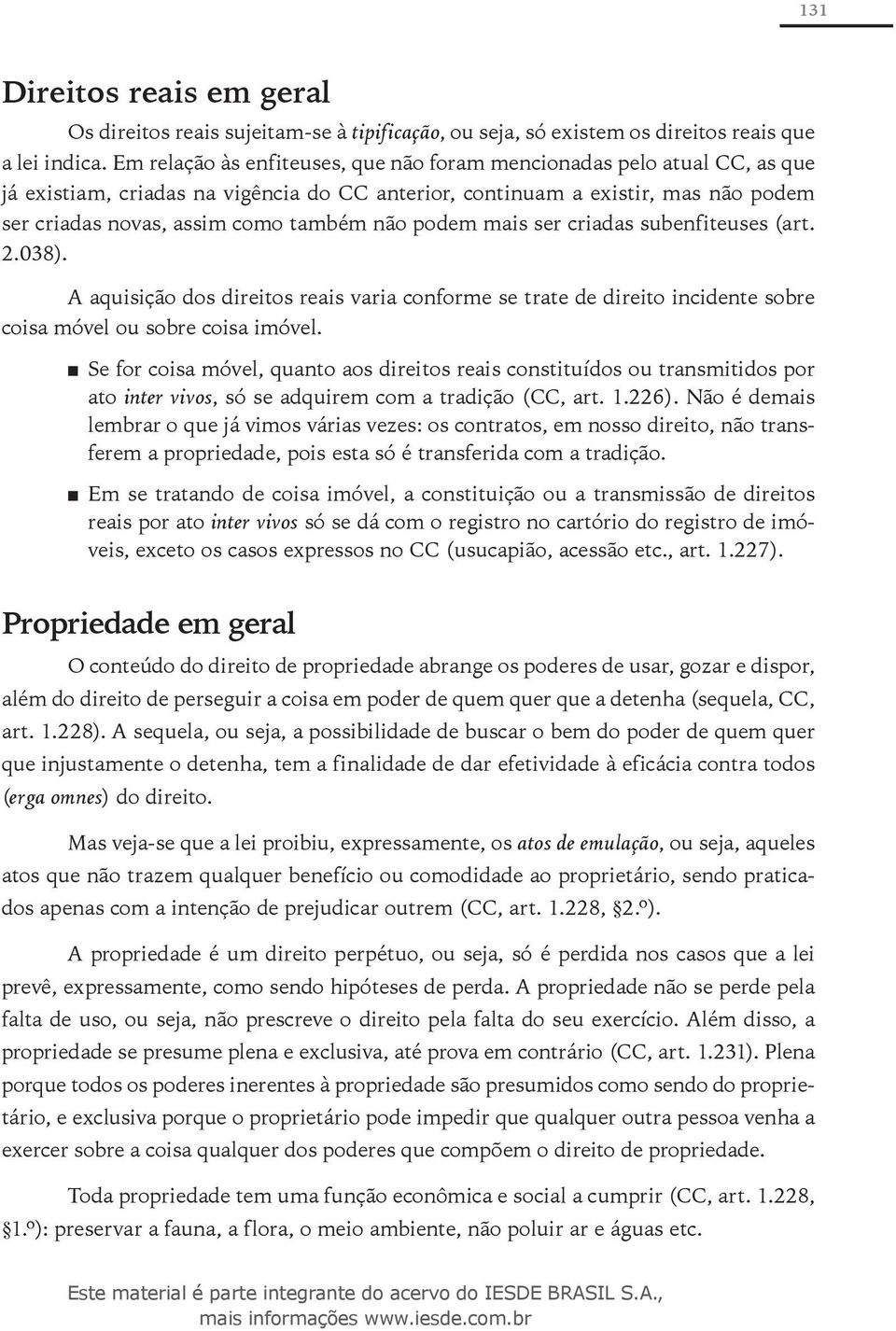 131

Direitos reais em geral

Os direitos reais sujeitam-se à tipificação, ou seja, só existem os direitos reais que a lei indica. Em relação às enfiteuses, que não foram mencionadas pelo atual CC, as que já existiam, criadas na vigência do CC anterior, continuam a existir, mas não podem ser criadas novas, assim como também não podem mais ser criadas subenfiteuses (art. 2.038).

A aquisição dos direitos reais varia conforme se trate de direito incidente sobre coisa móvel ou sobre coisa imóvel.

■ Se for coisa móvel, quanto aos direitos reais constituídos ou transmitidos por ato inter vivos, só se adquirem com a tradição (CC, art. 1.226). Não é demais lembrar o que já vimos várias vezes: os contratos, em nosso direito, não transferem a propriedade, pois esta só é transferida com a tradição.

■ Em se tratando de coisa imóvel, a constituição ou a transmissão de direitos reais por ato inter vivos só se dá com o registro no cartório do registro de imóveis, exceto os casos expressos no CC (usucapião, acessão etc., art. 1.227).

Propriedade em geral

O conteúdo do direito de propriedade abrange os poderes de usar, gozar e dispor, além do direito de perseguir a coisa em poder de quem quer que a detenha (sequela, CC, art. 1.228). A sequela, ou seja, a possibilidade de buscar o bem do poder de quem quer que injustamente o detenha, tem a finalidade de dar efetividade à eficácia contra todos (erga omnes) do direito.

Mas veja-se que a lei proibiu, expressamente, os atos de emulação, ou seja, aqueles atos que não trazem qualquer benefício ou comodidade ao proprietário, sendo praticados apenas com a intenção de prejudicar outrem (CC, art. 1.228, §2.º).

A propriedade é um direito perpétuo, ou seja, só é perdida nos casos que a lei prevê, expressamente, como sendo hipóteses de perda. A propriedade não se perde pela falta de uso, ou seja, não prescreve o direito pela falta do seu exercício. Além disso, a propriedade se presume plena e exclusiva, até prova em contrário (CC, art. 1.231). Plena porque todos os poderes inerentes à propriedade são presumidos como sendo do proprietário, e exclusiva porque o proprietário pode impedir que qualquer outra pessoa venha a exercer sobre a coisa qualquer dos poderes que compõem o direito de propriedade.

Toda propriedade tem uma função econômica e social a cumprir (CC, art. 1.228, §1.º): preservar a fauna, a flora, o meio ambiente, não poluir ar e águas etc.

Este material é parte integrante do acervo do IESDE BRASIL S.A., mais informações www.iesde.com.br